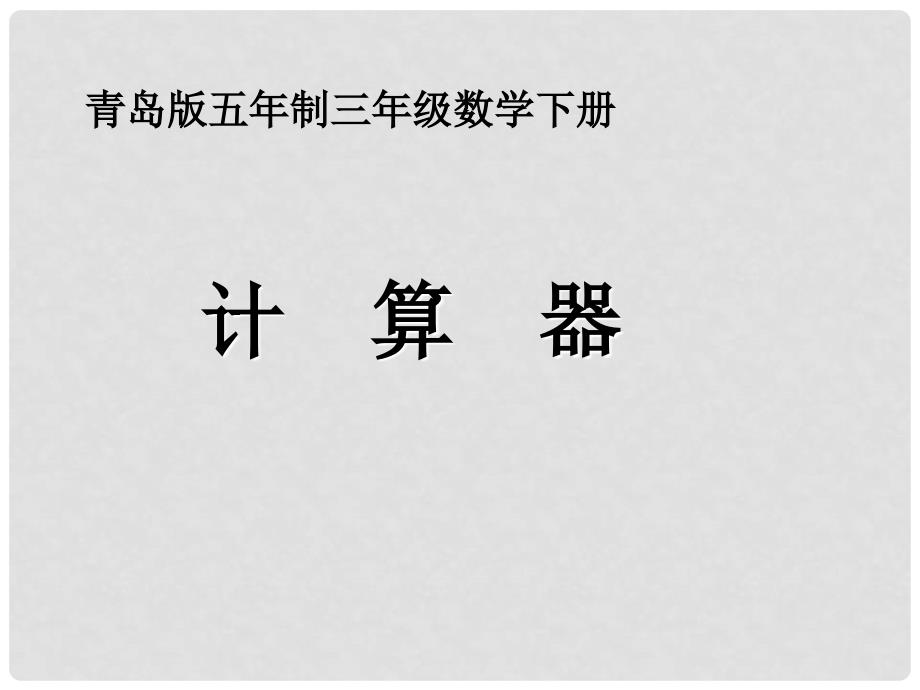 青岛版五年制三年级数学下册

计　算　器